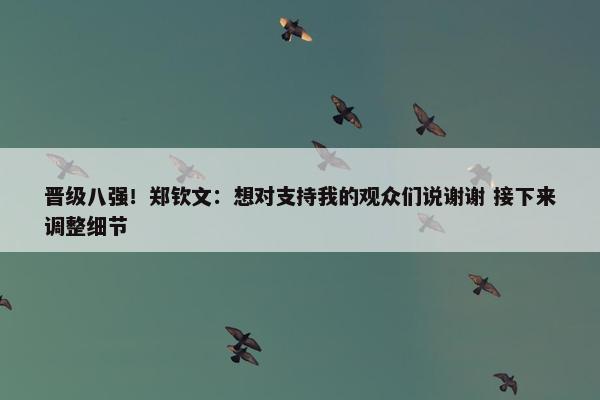 晋级八强！郑钦文：想对支持我的观众们说谢谢 接下来调整细节